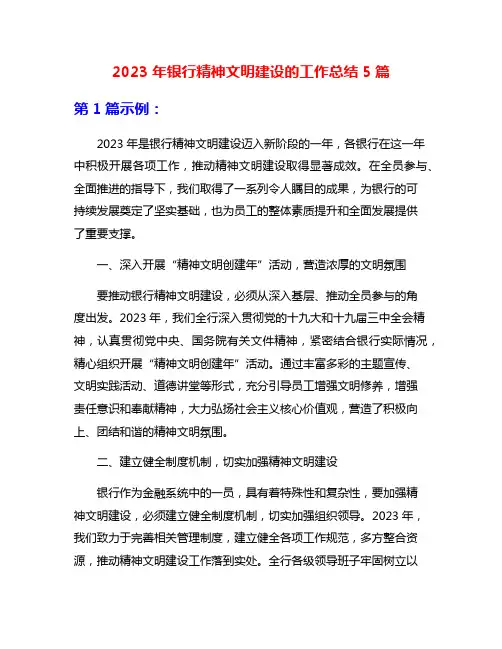 2023 年银行精神文明建设的工作总结 5 篇

第 1 篇示例：

2023 年是银行精神文明建设迈入新阶段的一年，各银行在这一年中积极开展各项工作，推动精神文明建设取得显著成效。在全员参与、全面推进的指导下，我们取得了一系列令人瞩目的成果，为银行的可持续发展奠定了坚实基础，也为员工的整体素质提升和全面发展提供了重要支撑。

一、深入开展“精神文明创建年”活动，营造浓厚的文明氛围

要推动银行精神文明建设，必须从深入基层、推动全员参与的角度出发。2023 年，我们全行深入贯彻党的十九大和十九届三中全会精神，认真贯彻党中央、国务院有关文件精神，紧密结合银行实际情况，精心组织开展“精神文明创建年”活动。通过丰富多彩的主题宣传、文明实践活动、道德讲堂等形式，充分引导员工增强文明修养，增强责任意识和奉献精神，大力弘扬社会主义核心价值观，营造了积极向上、团结和谐的精神文明氛围。

二、建立健全制度机制，切实加强精神文明建设

银行作为金融系统中的一员，具有着特殊性和复杂性，要加强精神文明建设，必须建立健全制度机制，切实加强组织领导。2023 年，我们致力于完善相关管理制度，建立健全各项工作规范，多方整合资源，推动精神文明建设工作落到实处。全行各级领导班子牢固树立以